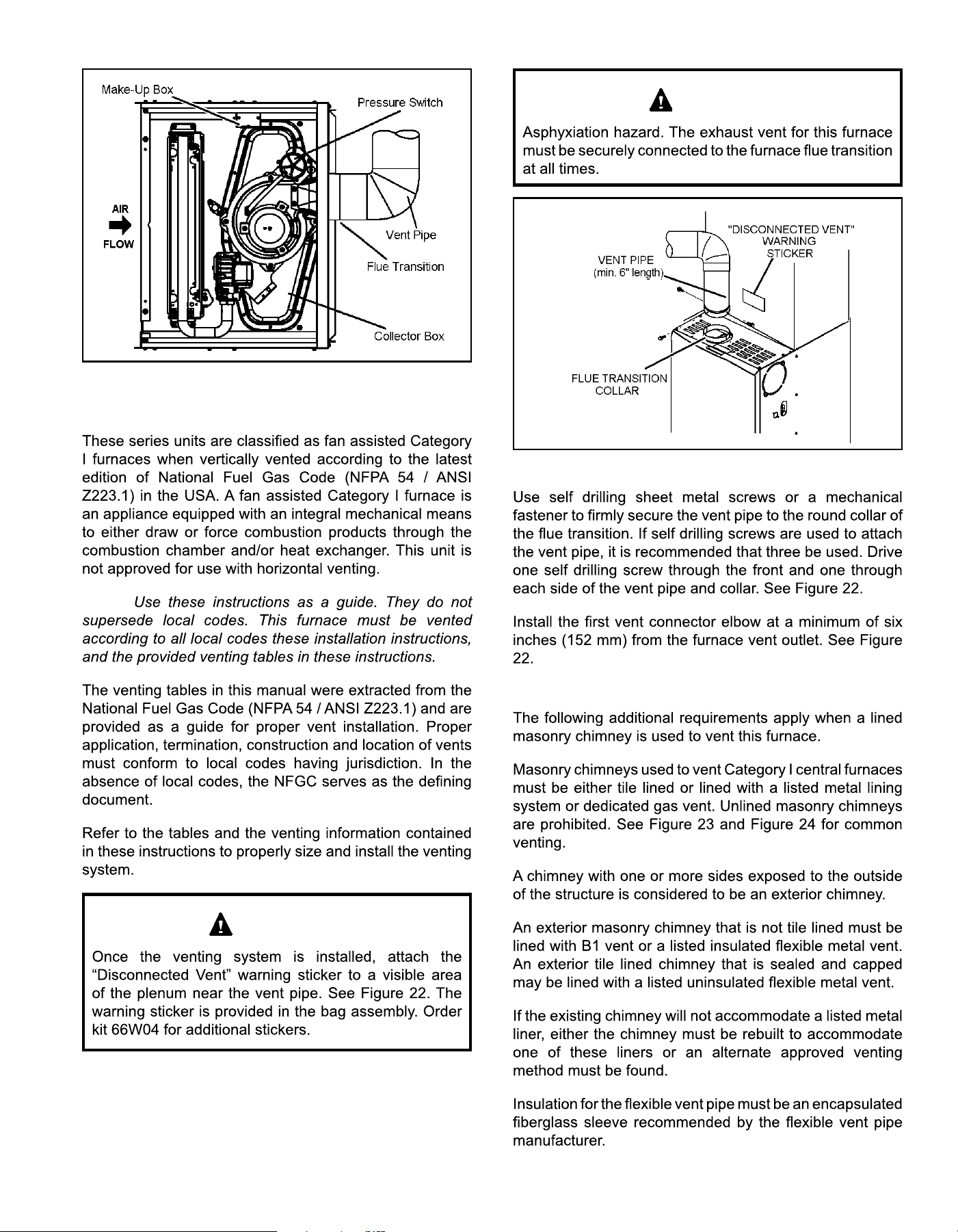 Make-Up Box
Pressure Switch
AIR
FLOW
Vent Pipe
Flue Transition
Collector Box

These series units are classified as fan assisted Category I furnaces when vertically vented according to the latest edition of National Fuel Gas Code (NFPA 54 / ANSI Z223.1) in the USA. A fan assisted Category I furnace is an appliance equipped with an integral mechanical means to either draw or force combustion products through the combustion chamber and/or heat exchanger. This unit is not approved for use with horizontal venting.

Use these instructions as a guide. They do not supersede local codes. This furnace must be vented according to all local codes these installation instructions, and the provided venting tables in these instructions.

The venting tables in this manual were extracted from the National Fuel Gas Code (NFPA 54 / ANSI Z223.1) and are provided as a guide for proper vent installation. Proper application, termination, construction and location of vents must conform to local codes having jurisdiction. In the absence of local codes, the NFGC serves as the defining document.

Refer to the tables and the venting information contained in these instructions to properly size and install the venting system.

Once the venting system is installed, attach the “Disconnected Vent” warning sticker to a visible area of the plenum near the vent pipe. See Figure 22. The warning sticker is provided in the bag assembly. Order kit 66W04 for additional stickers.

Asphyxiation hazard. The exhaust vent for this furnace must be securely connected to the furnace flue transition at all times.

"DISCONNECTED VENT" WARNING STICKER
VENT PIPE (min. 6" length)
FLUE TRANSITION COLLAR

Use self drilling sheet metal screws or a mechanical fastener to firmly secure the vent pipe to the round collar of the flue transition. If self drilling screws are used to attach the vent pipe, it is recommended that three be used. Drive one self drilling screw through the front and one through each side of the vent pipe and collar. See Figure 22.

Install the first vent connector elbow at a minimum of six inches (152 mm) from the furnace vent outlet. See Figure 22.

The following additional requirements apply when a lined masonry chimney is used to vent this furnace.

Masonry chimneys used to vent Category I central furnaces must be either tile lined or lined with a listed metal lining system or dedicated gas vent. Unlined masonry chimneys are prohibited. See Figure 23 and Figure 24 for common venting.

A chimney with one or more sides exposed to the outside of the structure is considered to be an exterior chimney.

An exterior masonry chimney that is not tile lined must be lined with B1 vent or a listed insulated flexible metal vent. An exterior tile lined chimney that is sealed and capped may be lined with a listed uninsulated flexible metal vent.

If the existing chimney will not accommodate a listed metal liner, either the chimney must be rebuilt to accommodate one of these liners or an alternate approved venting method must be found.

Insulation for the flexible vent pipe must be an encapsulated fiberglass sleeve recommended by the flexible vent pipe manufacturer.